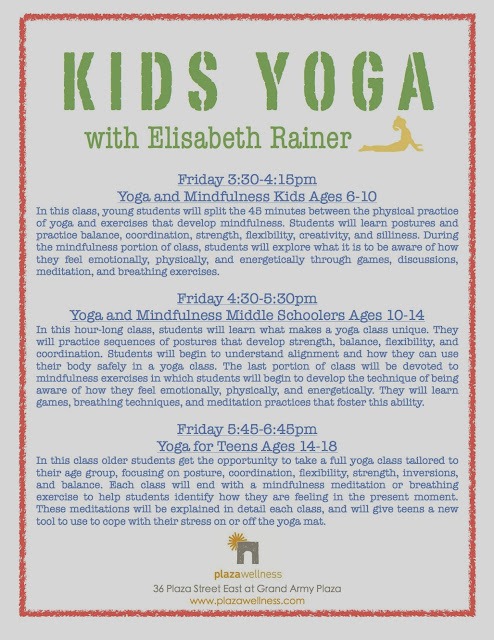 KIDS YOGA

with Elisabeth Rainer

Friday 3:30-4:15pm
Yoga and Mindfulness Kids Ages 6-10

In this class, young students will split the 45 minutes between the physical practice of yoga and exercises that develop mindfulness. Students will learn postures and practice balance, coordination, strength, flexibility, creativity, and silliness. During the mindfulness portion of class, students will explore what it is to be aware of how they feel emotionally, physically, and energetically through games, discussions, meditation, and breathing exercises.

Friday 4:30-5:30pm
Yoga and Mindfulness Middle Schoolers Ages 10-14

In this hour-long class, students will learn what makes a yoga class unique. They will practice sequences of postures that develop strength, balance, flexibility, and coordination. Students will begin to understand alignment and how they can use their body safely in a yoga class. The last portion of class will be devoted to mindfulness exercises in which students will begin to develop the technique of being aware of how they feel emotionally, physically, and energetically. They will learn games, breathing techniques, and meditation practices that foster this ability.

Friday 5:45-6:45pm
Yoga for Teens Ages 14-18

In this class older students get the opportunity to take a full yoga class tailored to their age group, focusing on posture, coordination, flexibility, strength, inversions, and balance. Each class will end with a mindfulness meditation or breathing exercise to help students identify how they are feeling in the present moment. These meditations will be explained in detail each class, and will give teens a new tool to use to cope with their stress on or off the yoga mat.

plazawellness
36 Plaza Street East at Grand Army Plaza
www.plazawellness.com